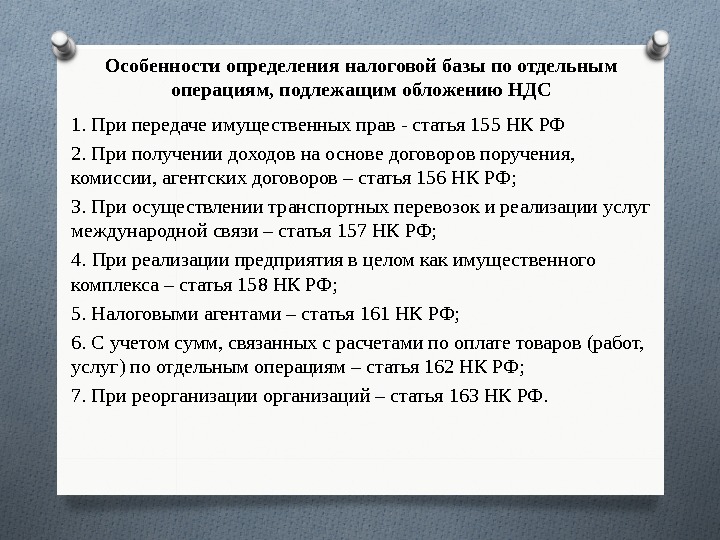 Особенности определения налоговой базы по отдельным операциям, подлежащим обложению НДС

1. При передаче имущественных прав - статья 155 НК РФ

2. При получении доходов на основе договоров поручения, комиссии, агентских договоров – статья 156 НК РФ;

3. При осуществлении транспортных перевозок и реализации услуг международной связи – статья 157 НК РФ;

4. При реализации предприятия в целом как имущественного комплекса – статья 158 НК РФ;

5. Налоговыми агентами – статья 161 НК РФ;

6. С учетом сумм, связанных с расчетами по оплате товаров (работ, услуг) по отдельным операциям – статья 162 НК РФ;

7. При реорганизации организаций – статья 163 НК РФ.